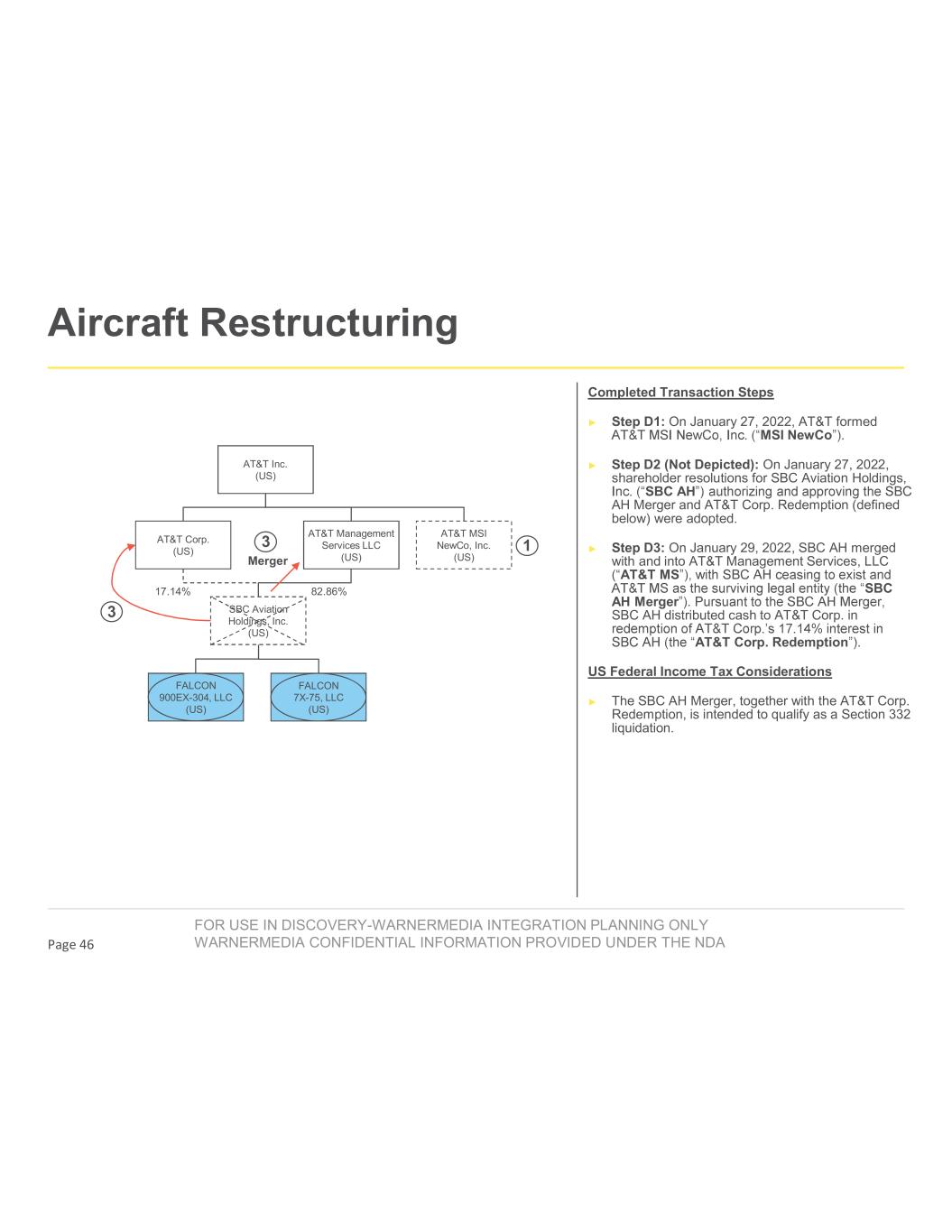 Aircraft Restructuring

AT&T Inc.
(US)

AT&T Corp.
(US)

3
Merger

AT&T Management Services LLC
(US)

AT&T MSI NewCo, Inc.
(US)

1

17.14%

82.86%

3

SBC Aviation Holdings, Inc.
(US)

FALCON 900EX-304, LLC
(US)

FALCON 7X-75, LLC
(US)

Completed Transaction Steps

► Step D1: On January 27, 2022, AT&T formed AT&T MSI NewCo, Inc. (“MSI NewCo”).

► Step D2 (Not Depicted): On January 27, 2022, shareholder resolutions for SBC Aviation Holdings, Inc. (“SBC AH”) authorizing and approving the SBC AH Merger and AT&T Corp. Redemption (defined below) were adopted.

► Step D3: On January 29, 2022, SBC AH merged with and into AT&T Management Services, LLC (“AT&T MS”), with SBC AH ceasing to exist and AT&T MS as the surviving legal entity (the “SBC AH Merger”). Pursuant to the SBC AH Merger, SBC AH distributed cash to AT&T Corp. in redemption of AT&T Corp.’s 17.14% interest in SBC AH (the “AT&T Corp. Redemption”).

US Federal Income Tax Considerations

► The SBC AH Merger, together with the AT&T Corp. Redemption, is intended to qualify as a Section 332 liquidation.

Page 46

FOR USE IN DISCOVERY-WARNERMEDIA INTEGRATION PLANNING ONLY
WARNERMEDIA CONFIDENTIAL INFORMATION PROVIDED UNDER THE NDA